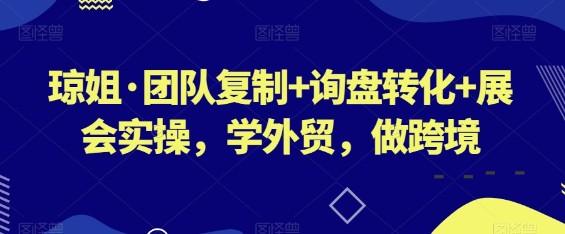 图怪兽 图怪兽 图怪兽

琼姐·团队复制+询盘转化+展会实操，学外贸，做跨境

图怪兽 图怪兽 图怪兽